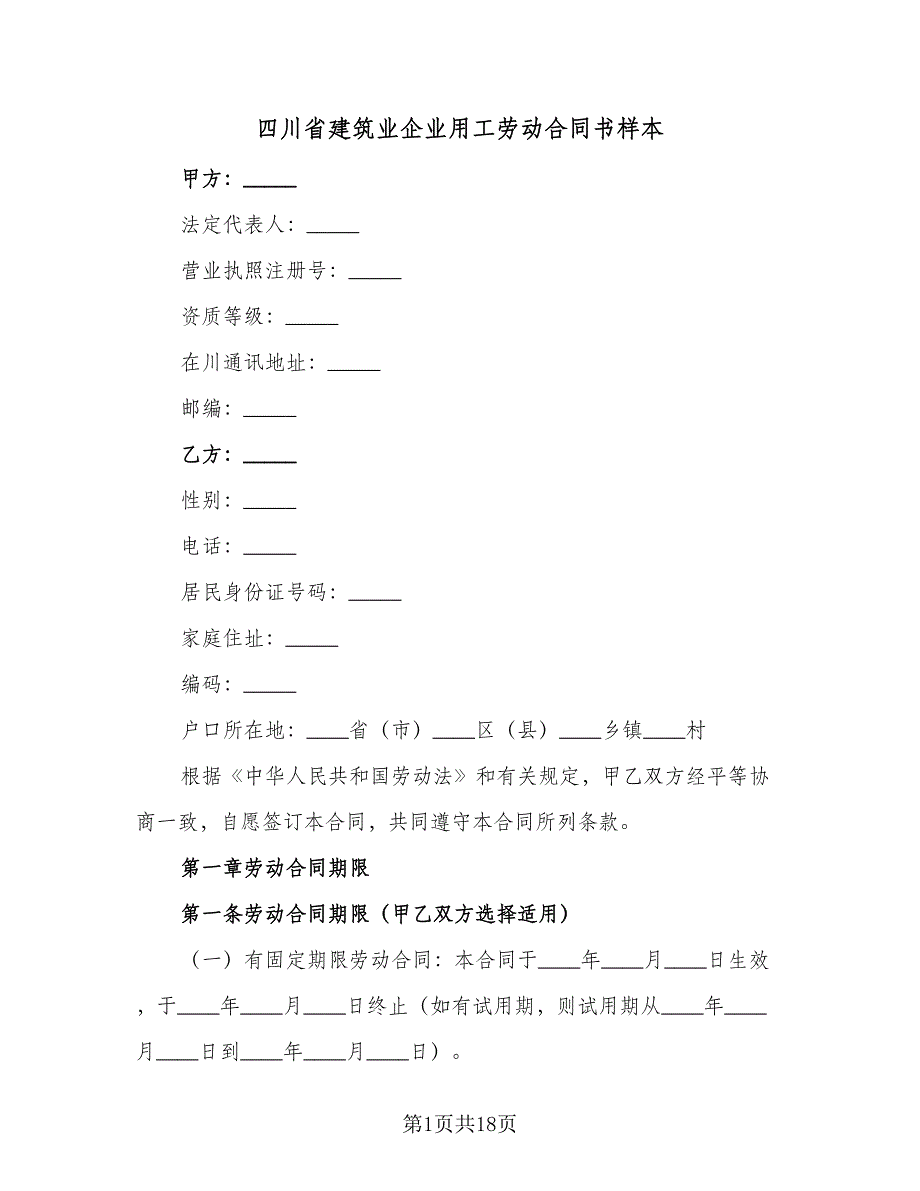 四川省建筑业企业用工劳动合同书样本

甲方：_____

法定代表人：_____

营业执照注册号：_____

资质等级：_____

在川通讯地址：_____

邮编：_____

乙方：_____

性别：_____

电话：_____

居民身份证号码：_____

家庭住址：_____

编码：_____

户口所在地：____省（市）____区（县）____乡镇____村

根据《中华人民共和国劳动法》和有关规定，甲乙双方经平等协商一致，自愿签订本合同，共同遵守本合同所列条款。

第一章劳动合同期限

第一条劳动合同期限（甲乙双方选择适用）

（一）有固定期限劳动合同：本合同于____年____月____日生效，于____年____月____日终止（如有试用期，则试用期从____年____月____日到____年____月____日）。

第1页共18页